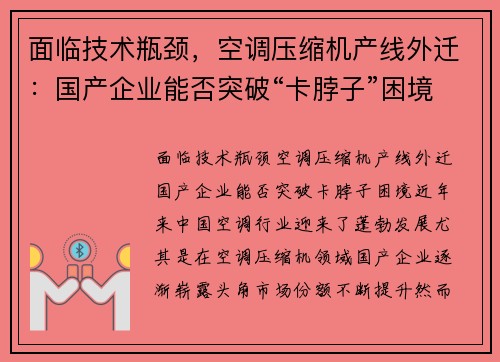 面临技术瓶颈，空调压缩机产线外迁：国产企业能否突破“卡脖子”困境

面临技术瓶颈空调压缩机产线外迁国产企业能否突破卡脖子困境近年来中国空调行业迎来了蓬勃发展尤其是在空调压缩机领域国产企业逐渐崭露头角市场份额不断提升然而